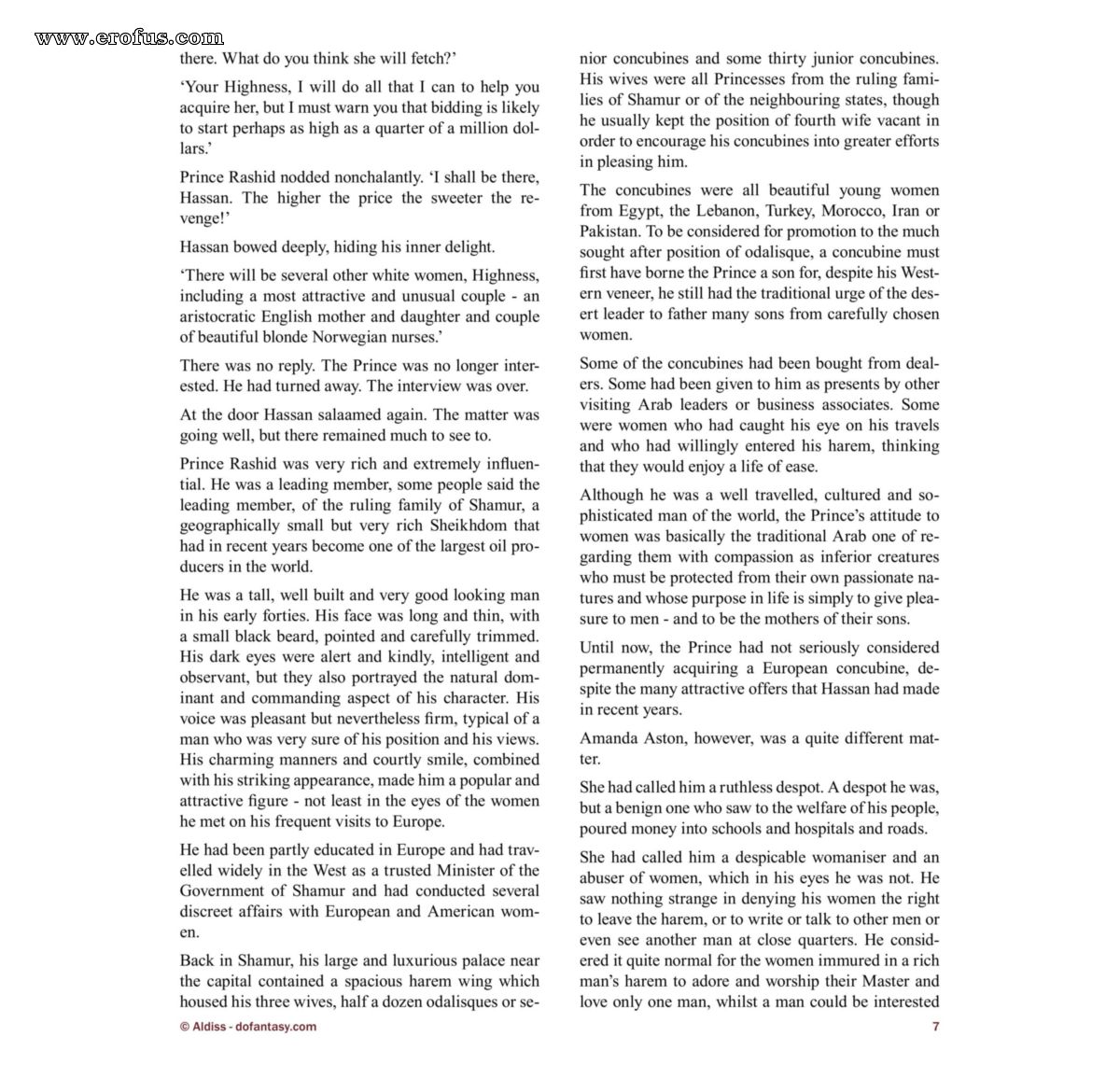 there. What do you think she will fetch?'

'Your Highness, I will do all that I can to help you acquire her, but I must warn you that bidding is likely to start perhaps as high as a quarter of a million dollars.'

Prince Rashid nodded nonchalantly. 'I shall be there, Hassan. The higher the price the sweeter the revenge!'

Hassan bowed deeply, hiding his inner delight.

'There will be several other white women, Highness, including a most attractive and unusual couple - an aristocratic English mother and daughter and couple of beautiful blonde Norwegian nurses.'

There was no reply. The Prince was no longer interested. He had turned away. The interview was over.

At the door Hassan salaamed again. The matter was going well, but there remained much to see to.

Prince Rashid was very rich and extremely influential. He was a leading member, some people said the leading member, of the ruling family of Shamur, a geographically small but very rich Sheikhdom that had in recent years become one of the largest oil producers in the world.

He was a tall, well built and very good looking man in his early forties. His face was long and thin, with a small black beard, pointed and carefully trimmed. His dark eyes were alert and kindly, intelligent and observant, but they also portrayed the natural dominant and commanding aspect of his character. His voice was pleasant but nevertheless firm, typical of a man who was very sure of his position and his views. His charming manners and courtly smile, combined with his striking appearance, made him a popular and attractive figure - not least in the eyes of the women he met on his frequent visits to Europe.

He had been partly educated in Europe and had travelled widely in the West as a trusted Minister of the Government of Shamur and had conducted several discreet affairs with European and American women.

Back in Shamur, his large and luxurious palace near the capital contained a spacious harem wing which housed his three wives, half a dozen odalisques or senior concubines and some thirty junior concubines. His wives were all Princesses from the ruling families of Shamur or of the neighbouring states, though he usually kept the position of fourth wife vacant in order to encourage his concubines into greater efforts in pleasing him.

The concubines were all beautiful young women from Egypt, the Lebanon, Turkey, Morocco, Iran or Pakistan. To be considered for promotion to the much sought after position of odalisque, a concubine must first have borne the Prince a son for, despite his Western veneer, he still had the traditional urge of the desert leader to father many sons from carefully chosen women.

Some of the concubines had been bought from dealers. Some had been given to him as presents by other visiting Arab leaders or business associates. Some were women who had caught his eye on his travels and who had willingly entered his harem, thinking that they would enjoy a life of ease.

Although he was a well travelled, cultured and sophisticated man of the world, the Prince's attitude to women was basically the traditional Arab one of regarding them with compassion as inferior creatures who must be protected from their own passionate natures and whose purpose in life is simply to give pleasure to men - and to be the mothers of their sons.

Until now, the Prince had not seriously considered permanently acquiring a European concubine, despite the many attractive offers that Hassan had made in recent years.

Amanda Aston, however, was a quite different matter.

She had called him a ruthless despot. A despot he was, but a benign one who saw to the welfare of his people, poured money into schools and hospitals and roads.

She had called him a despicable womaniser and an abuser of women, which in his eyes he was not. He saw nothing strange in denying his women the right to leave the harem, or to write or talk to other men or even see another man at close quarters. He considered it quite normal for the women immured in a rich man's harem to adore and worship their Master and love only one man, whilst a man could be interested

© Aldiss - dofantasy.com

7

www.erofus.com